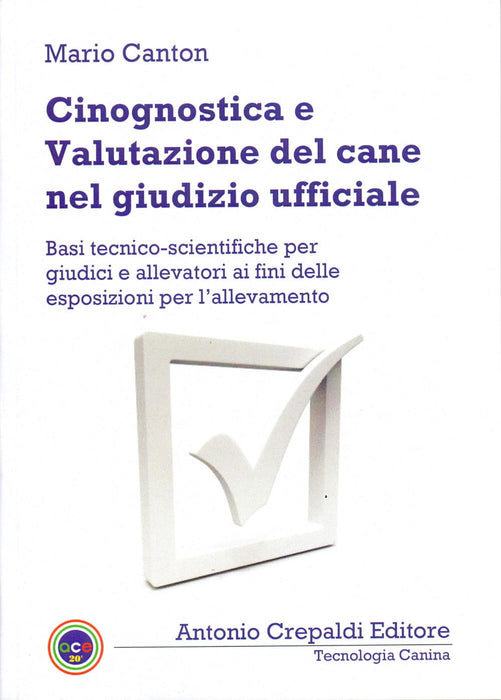 Mario Canton

Cinognostica e Valutazione del cane nel giudizio ufficiale

Basi tecnico-scientifiche per giudici e allevatori ai fini delle esposizioni per l'allevamento

ace
20°

Antonio Crepaldi Editore
Tecnologia Canina